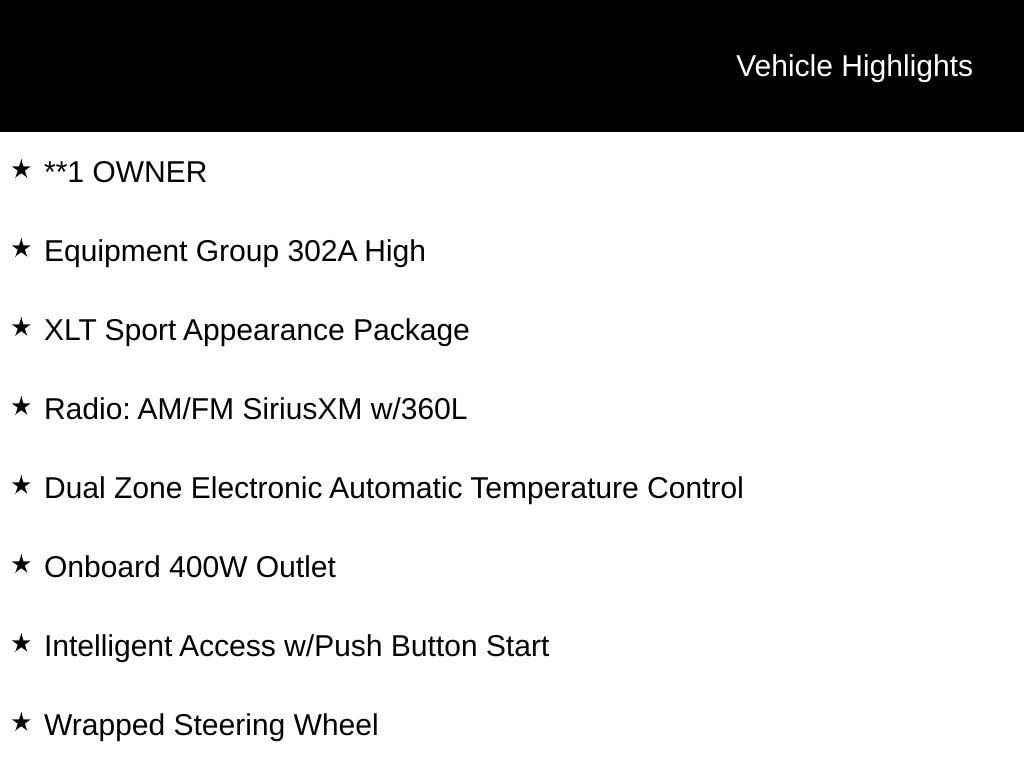 Vehicle Highlights

★ **1 OWNER

★ Equipment Group 302A High

★ XLT Sport Appearance Package

★ Radio: AM/FM SiriusXM w/360L

★ Dual Zone Electronic Automatic Temperature Control

★ Onboard 400W Outlet

★ Intelligent Access w/Push Button Start

★ Wrapped Steering Wheel